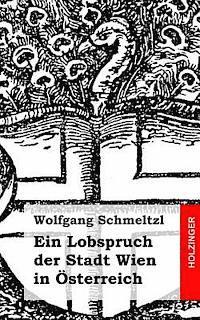 Wolfgang Schmeltzl

Ein Lobspruch der Stadt Wien in Österreich

HOLZINGER